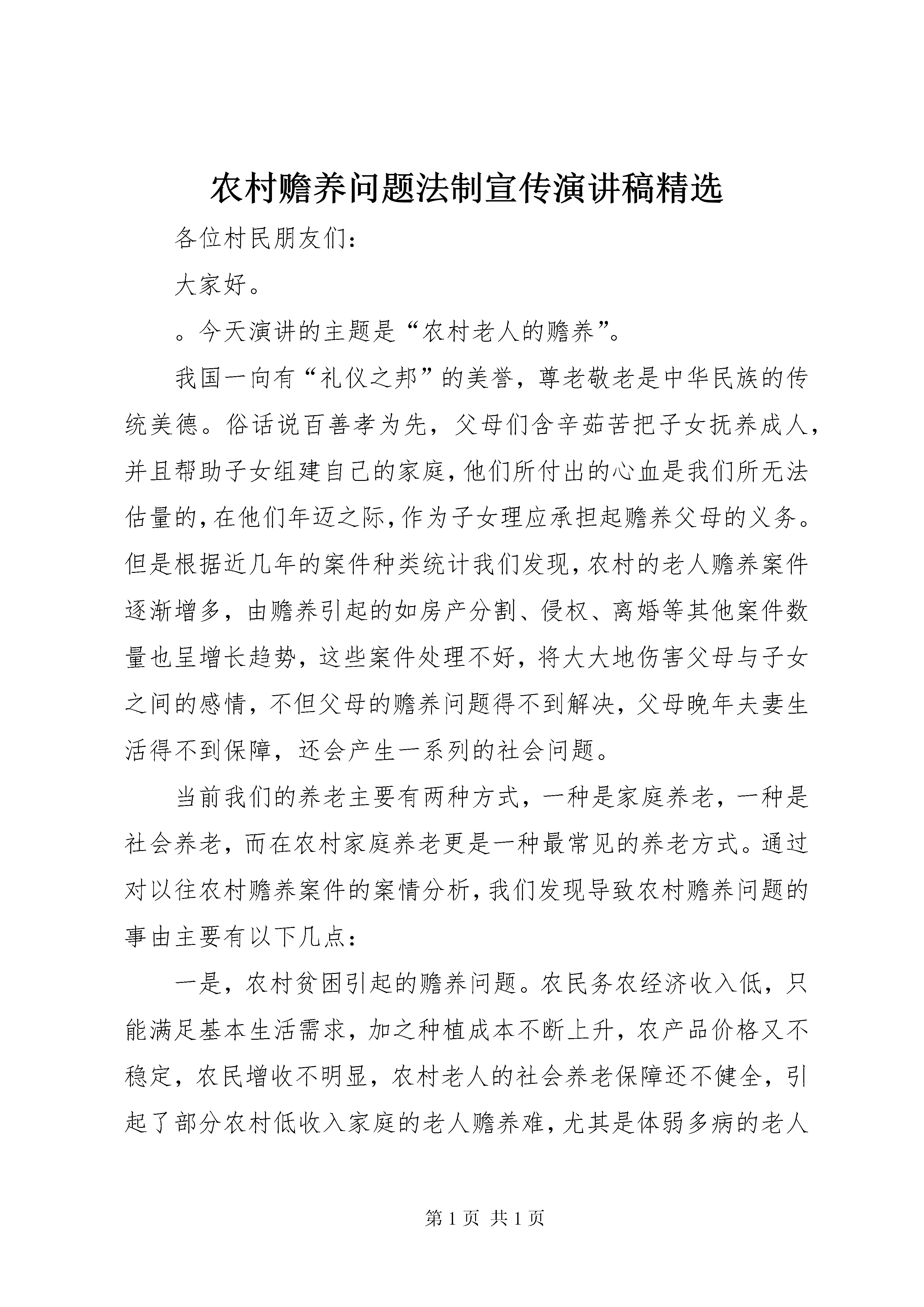 农村赡养问题法制宣传演讲稿精选

各位村民朋友们：

大家好。

。今天演讲的主题是“农村老人的赡养”。

我国一向有“礼仪之邦”的美誉，尊老敬老是中华民族的传统美德。俗话说百善孝为先，父母们含辛茹苦把子女抚养成人，并且帮助子女组建自己的家庭，他们所付出的心血是我们所无法估量的，在他们年迈之际，作为子女理应承担起赡养父母的义务。但是根据近几年的案件种类统计我们发现，农村的老人赡养案件逐渐增多，由赡养引起的如房产分割、侵权、离婚等其他案件数量也呈增长趋势，这些案件处理不好，将大大地伤害父母与子女之间的感情，不但父母的赡养问题得不到解决，父母晚年夫妻生活得不到保障，还会产生一系列的社会问题。

当前我们的养老主要有两种方式，一种是家庭养老，一种是社会养老，而在农村家庭养老更是一种最常见的养老方式。通过对以往农村赡养案件的案情分析，我们发现导致农村赡养问题的事由主要有以下几点：

一是，农村贫困引起的赡养问题。农民务农经济收入低，只能满足基本生活需求，加之种植成本不断上升，农产品价格又不稳定，农民增收不明显，农村老人的社会养老保障还不健全，引起了部分农村低收入家庭的老人赡养难，尤其是体弱多病的老人

第 1 页 共 1 页